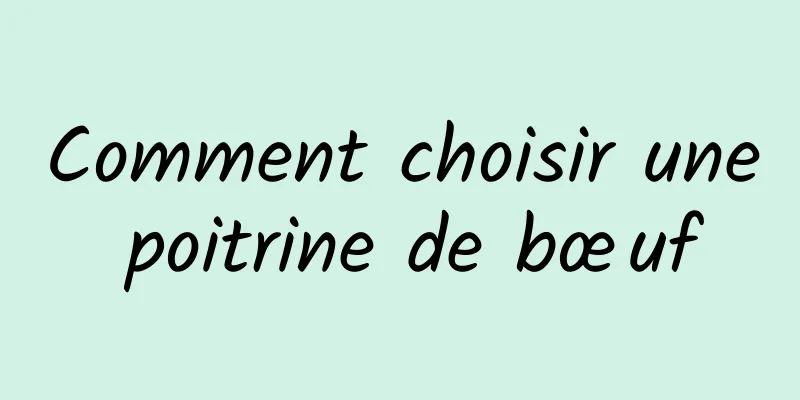 Comment choisir une poitrine de bœuf